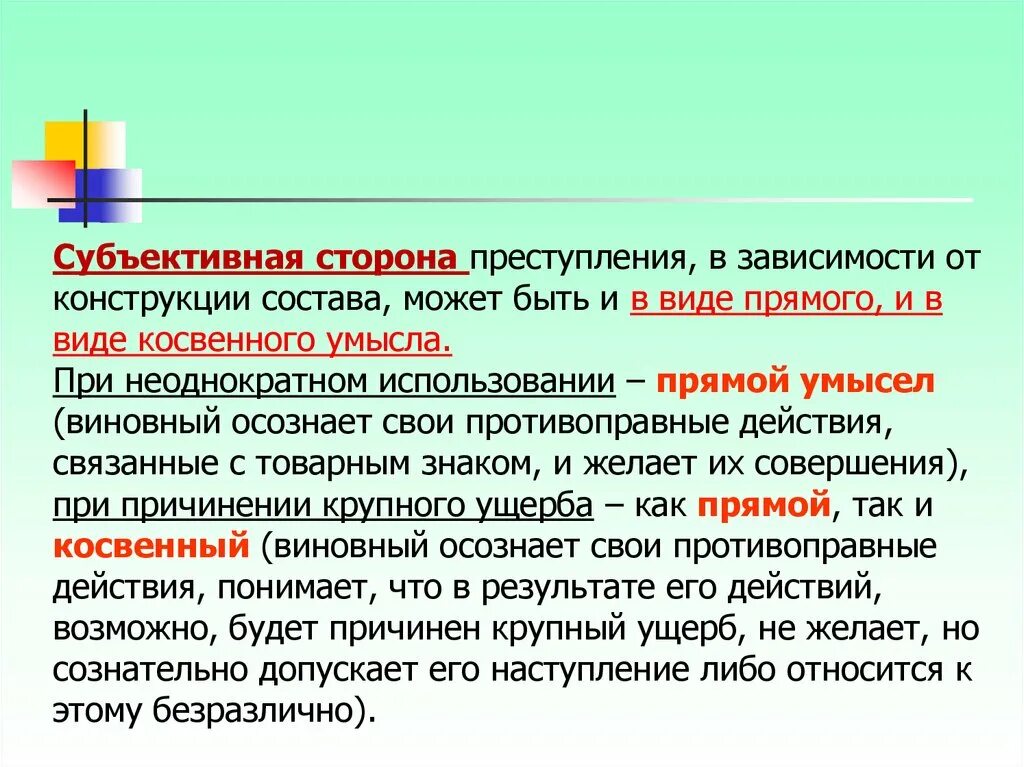 Субъективная сторона преступления, в зависимости от конструкции состава, может быть и в виде прямого, и в виде косвенного умысла.
При неоднократном использовании – прямой умысел (виновный осознает свои противоправные действия, связанные с товарным знаком, и желает их совершения), при причинении крупного ущерба – как прямой, так и косвенный (виновный осознает свои противоправные действия, понимает, что в результате его действий, возможно, будет причинен крупный ущерб, не желает, но сознательно допускает его наступление либо относится к этому безразлично).